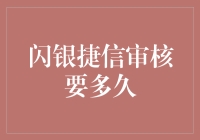 闪银捷信审核要多久